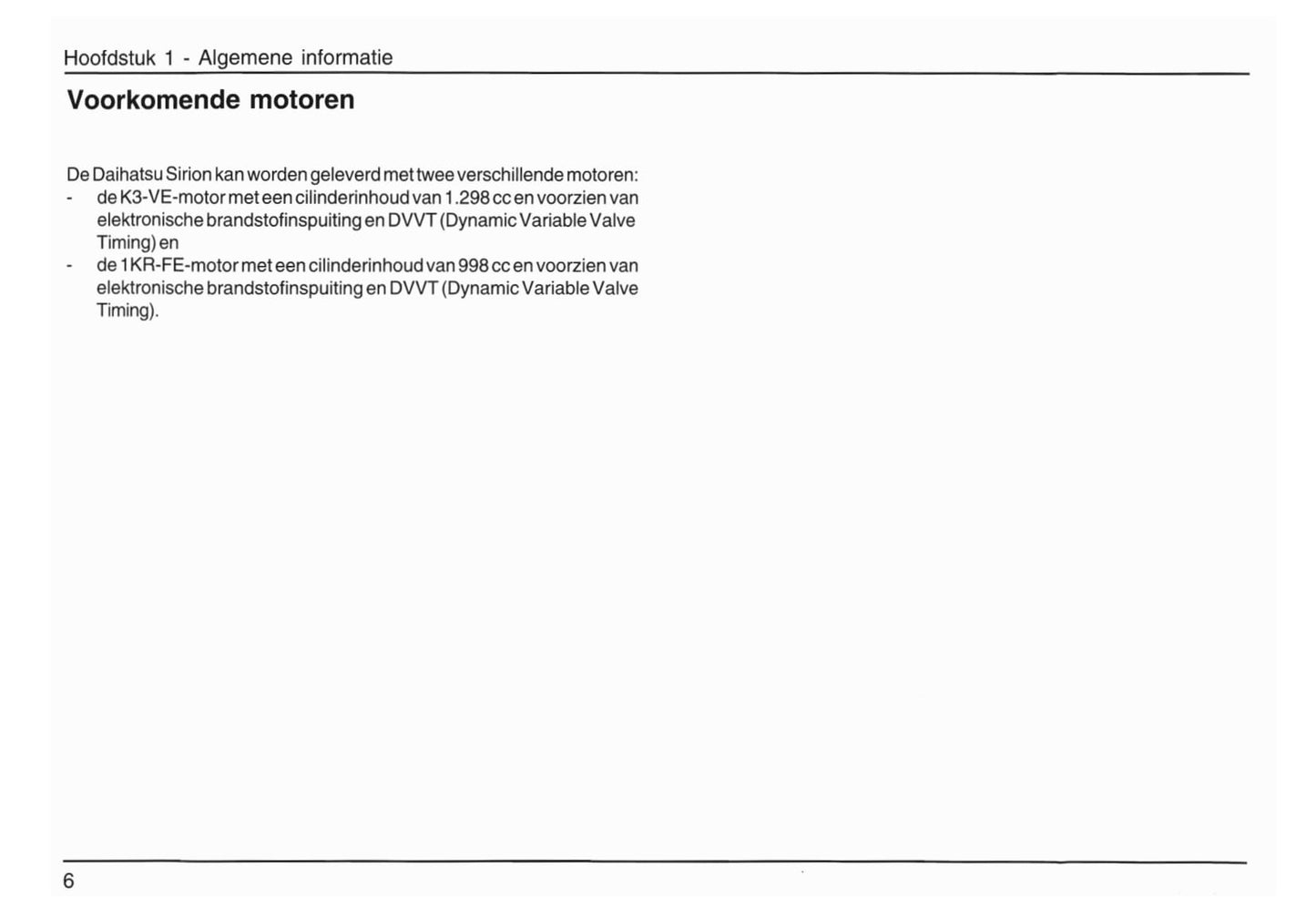 Hoofdstuk 1 - Algemene informatie

Voorkomende motoren

De Daihatsu Sirion kan worden geleverd met twee verschillende motoren:
- de K3-VE-motor met een cilinderinhoud van 1.298 cc en voorzien van elektronische brandstofinspuiting en DVVT (Dynamic Variable Valve Timing) en
- de 1KR-FE-motor met een cilinderinhoud van 998 cc en voorzien van elektronische brandstofinspuiting en DVVT (Dynamic Variable Valve Timing).

6